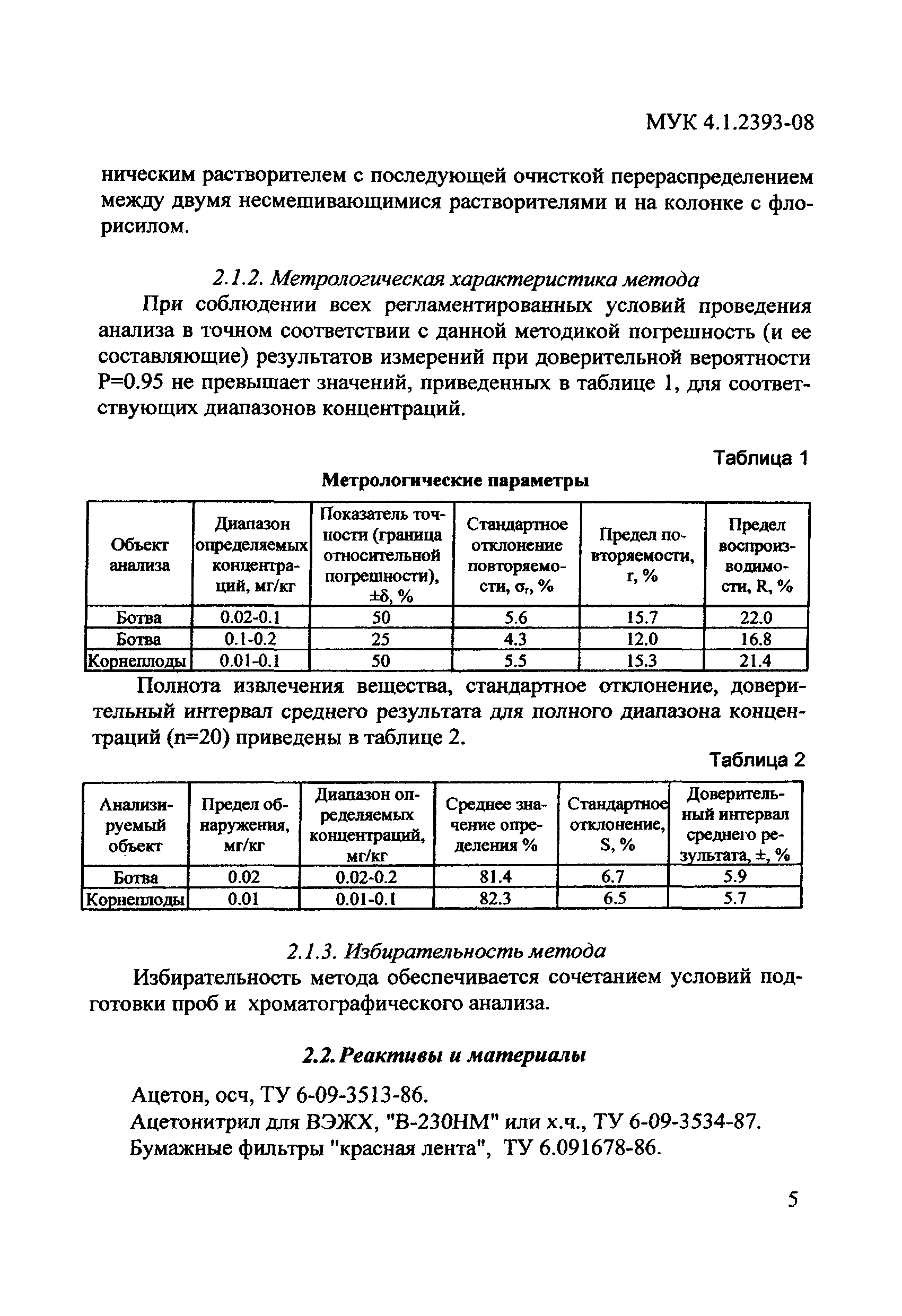 МУК 4.1.2393-08

ническим растворителем с последующей очисткой перераспределением между двумя несмешивающимися растворителями и на колонке с флорисилом.

2.1.2. Метрологическая характеристика метода

При соблюдении всех регламентированных условий проведения анализа в точном соответствии с данной методикой погрешность (и ее составляющие) результатов измерений при доверительной вероятности P=0.95 не превышает значений, приведенных в таблице 1, для соответствующих диапазонов концентраций.

Таблица 1

Метрологические параметры

| Объект анализа | Диапазон определяемых концентраций, мг/кг | Показатель точности (граница относительной погрешности), $\pm\delta$, % | Стандартное отклонение повторяемости, $\sigma_r$, % | Предел повторяемости, r, % | Предел воспроизводимости, R, % |
|---|---|---|---|---|---|
| Ботва | 0.02-0.1 | 50 | 5.6 | 15.7 | 22.0 |
| Ботва | 0.1-0.2 | 25 | 4.3 | 12.0 | 16.8 |
| Корнеплоды | 0.01-0.1 | 50 | 5.5 | 15.3 | 21.4 |

Полнота извлечения вещества, стандартное отклонение, доверительный интервал среднего результата для полного диапазона концентраций (n=20) приведены в таблице 2.

Таблица 2

| Анализируемый объект | Предел обнаружения, мг/кг | Диапазон определяемых концентраций, мг/кг | Среднее значение определения % | Стандартное отклонение, S, % | Доверительный интервал среднего результата, ±, % |
|---|---|---|---|---|---|
| Ботва | 0.02 | 0.02-0.2 | 81.4 | 6.7 | 5.9 |
| Корнеплоды | 0.01 | 0.01-0.1 | 82.3 | 6.5 | 5.7 |

2.1.3. Избирательность метода

Избирательность метода обеспечивается сочетанием условий подготовки проб и хроматографического анализа.

2.2. Реактивы и материалы

Ацетон, осч, ТУ 6-09-3513-86.
Ацетонитрил для ВЭЖХ, "В-230НМ" или х.ч., ТУ 6-09-3534-87.
Бумажные фильтры "красная лента", ТУ 6.091678-86.

5